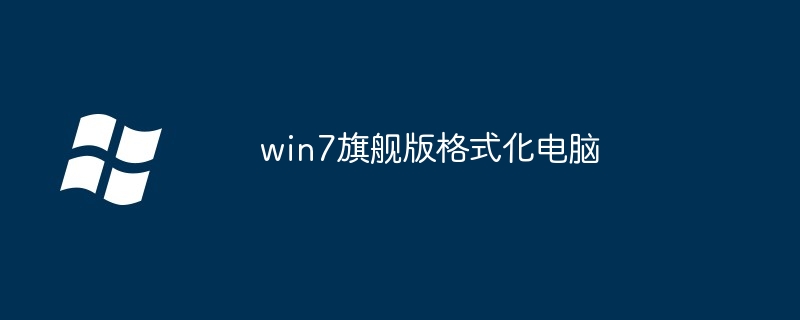 win7旗舰版格式化电脑